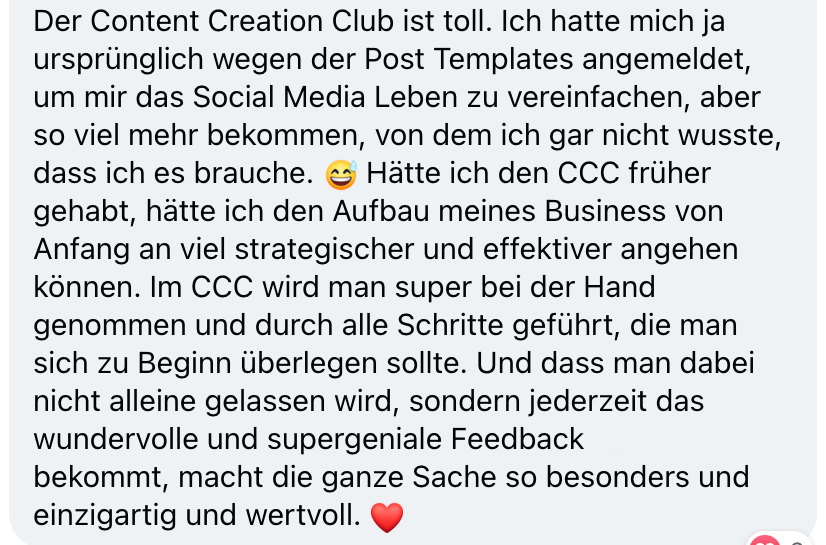 Der Content Creation Club ist toll. Ich hatte mich ja ursprünglich wegen der Post Templates angemeldet, um mir das Social Media Leben zu vereinfachen, aber so viel mehr bekommen, von dem ich gar nicht wusste, dass ich es brauche. 😅 Hätte ich den CCC früher gehabt, hätte ich den Aufbau meines Business von Anfang an viel strategischer und effektiver angehen können. Im CCC wird man super bei der Hand genommen und durch alle Schritte geführt, die man sich zu Beginn überlegen sollte. Und dass man dabei nicht alleine gelassen wird, sondern jederzeit das wundervolle und supergeniale Feedback bekommt, macht die ganze Sache so besonders und einzigartig und wertvoll. ❤️